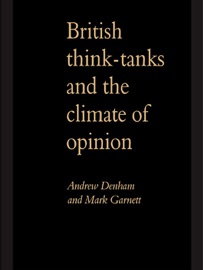 British think-tanks and the climate of opinion

Andrew Denham and Mark Garnett